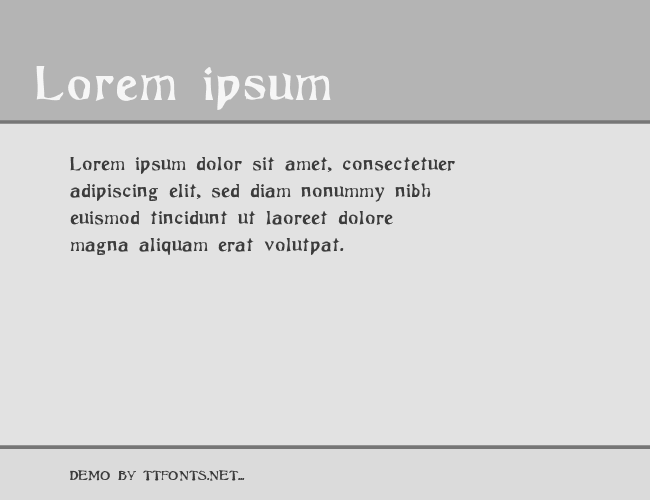 Lorem ipsum

Lorem ipsum dolor sit amet, consectetuer adipiscing elit, sed diam nonummy nibh euismod tincidunt ut laoreet dolore magna aliquam erat volutpat.

DEMO BY TTFONTS.NET..